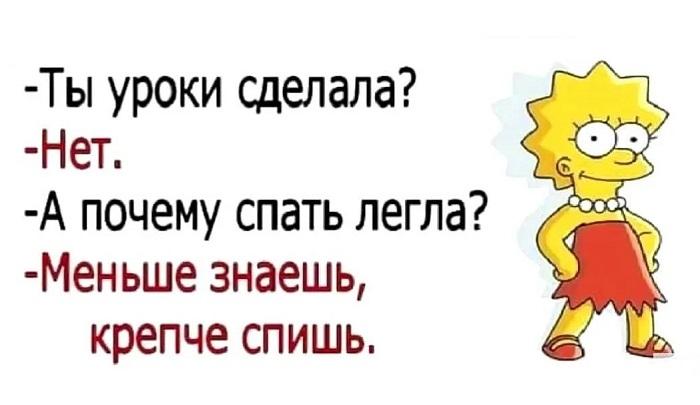 -Ты уроки сделала?
-Нет.
-А почему спать легла?
-Меньше знаешь, крепче спишь.